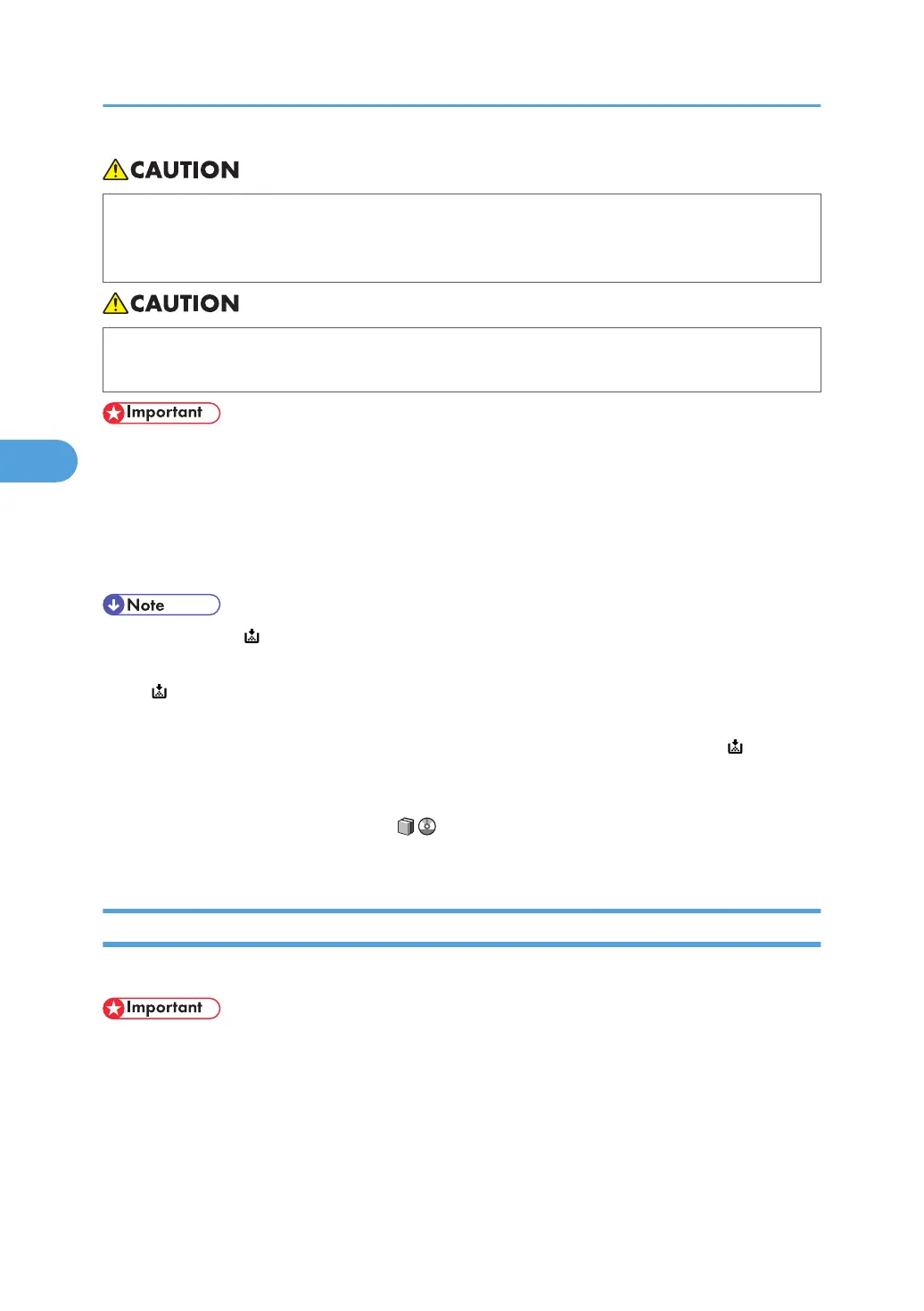 CAUTION

CAUTION

Important

Note

Important